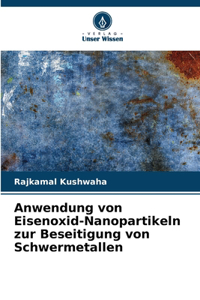 VERLAG
Unser Wissen

Rajkamal Kushwaha

Anwendung von Eisenoxid-Nanopartikeln zur Beseitigung von Schwermetallen